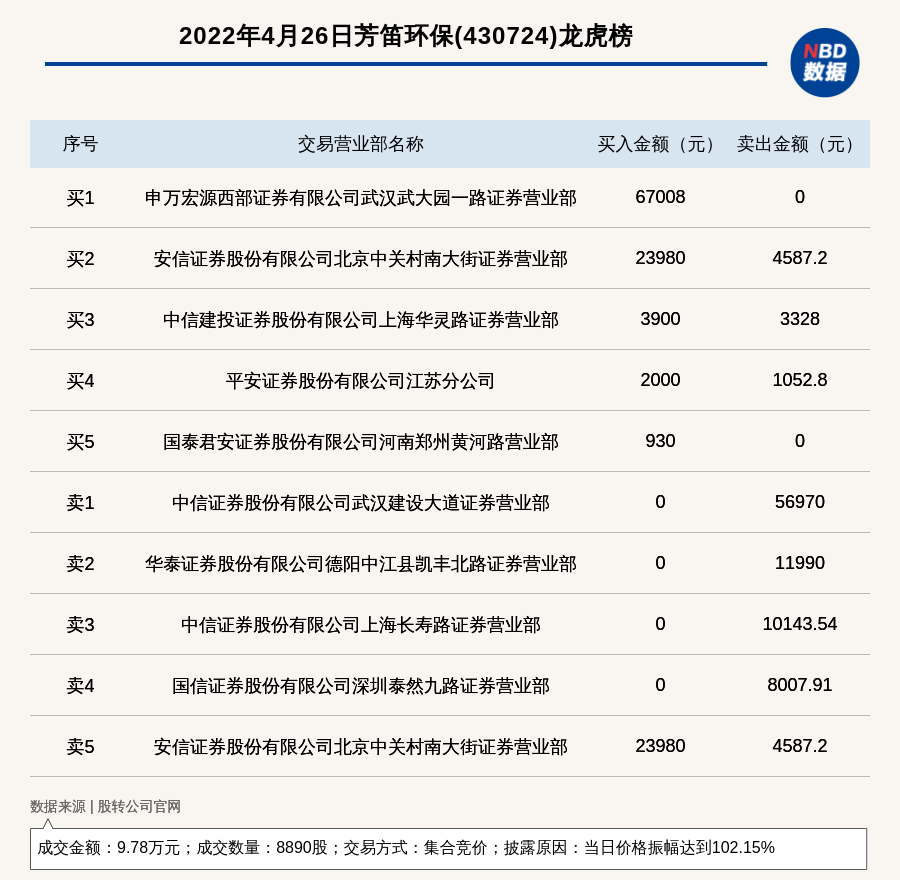 2022年4月26日芳笛环保(430724)龙虎榜

NBD
数据

| 序号 | 交易营业部名称 | 买入金额（元） | 卖出金额（元） |
|---|---|---|---|
| 买1 | 申万宏源西部证券有限公司武汉武大园一路证券营业部 | 67008 | 0 |
| 买2 | 安信证券股份有限公司北京中关村南大街证券营业部 | 23980 | 4587.2 |
| 买3 | 中信建投证券股份有限公司上海华灵路证券营业部 | 3900 | 3328 |
| 买4 | 平安证券股份有限公司江苏分公司 | 2000 | 1052.8 |
| 买5 | 国泰君安证券股份有限公司河南郑州黄河路营业部 | 930 | 0 |
| 卖1 | 中信证券股份有限公司武汉建设大道证券营业部 | 0 | 56970 |
| 卖2 | 华泰证券股份有限公司德阳中江县凯丰北路证券营业部 | 0 | 11990 |
| 卖3 | 中信证券股份有限公司上海长寿路证券营业部 | 0 | 10143.54 |
| 卖4 | 国信证券股份有限公司深圳泰然九路证券营业部 | 0 | 8007.91 |
| 卖5 | 安信证券股份有限公司北京中关村南大街证券营业部 | 23980 | 4587.2 |

数据来源 | 股转公司官网

成交金额：9.78万元；成交数量：8890股；交易方式：集合竞价；披露原因：当日价格振幅达到102.15%